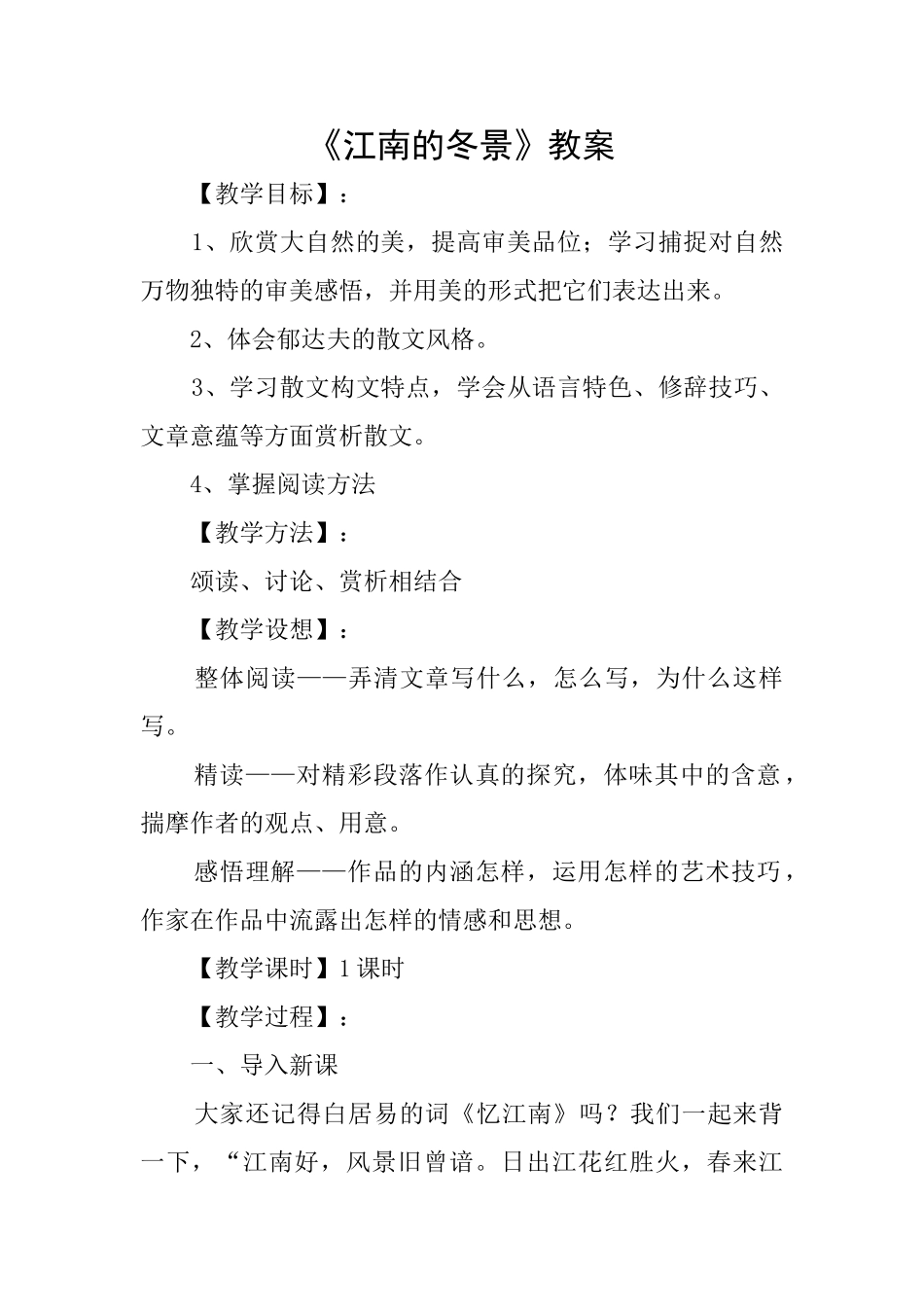 《江南的冬景》教案

【教学目标】：

1、欣赏大自然的美，提高审美品位；学习捕捉对自然万物独特的审美感悟，并用美的形式把它们表达出来。

2、体会郁达夫的散文风格。

3、学习散文构文特点，学会从语言特色、修辞技巧、文章意蕴等方面赏析散文。

4、掌握阅读方法

【教学方法】：

颂读、讨论、赏析相结合

【教学设想】：

整体阅读——弄清文章写什么，怎么写，为什么这样写。

精读——对精彩段落作认真的探究，体味其中的含意，揣摩作者的观点、用意。

感悟理解——作品的内涵怎样，运用怎样的艺术技巧，作家在作品中流露出怎样的情感和思想。

【教学课时】1课时

【教学过程】：

一、导入新课

大家还记得白居易的词《忆江南》吗？我们一起来背一下，“江南好，风景旧曾谙。日出江花红胜火，春来江